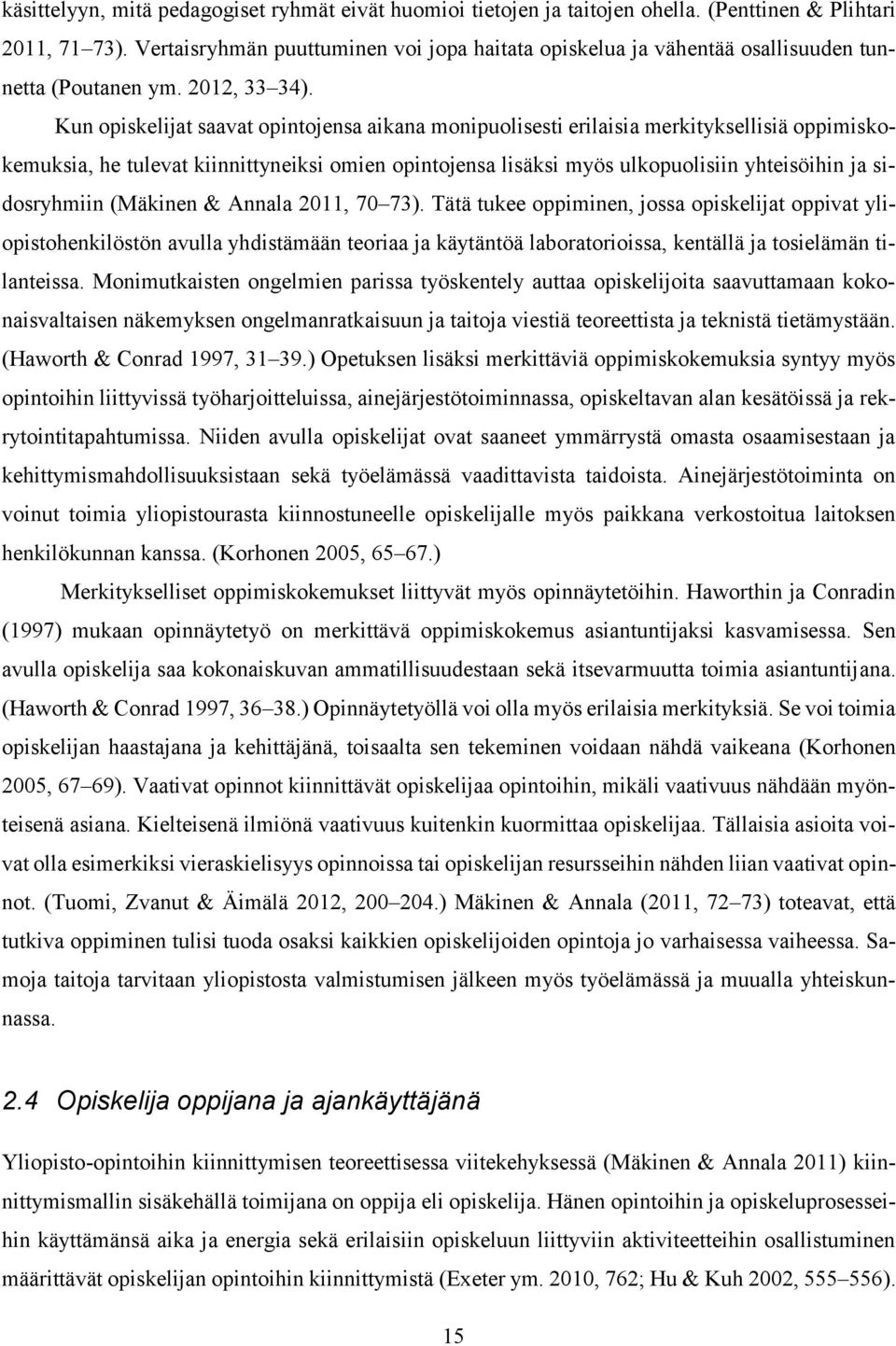 käsittelyyn, mitä pedagogiset ryhmät eivät huomioi tietojen ja taitojen ohella. (Penttinen & Plihtari 2011, 71–73). Vertaisryhmän puuttuminen voi jopa haitata opiskelua ja vähentää osallisuuden tunnetta (Poutanen ym. 2012, 33–34).

Kun opiskelijat saavat opintojensa aikana monipuolisesti erilaisia merkityksellisiä oppimiskokemuksia, he tulevat kiinnittyneiksi omien opintojensa lisäksi myös ulkopuolisiin yhteisöihin ja sidosryhmiin (Mäkinen & Annala 2011, 70–73). Tätä tukee oppiminen, jossa opiskelijat oppivat yliopistohenkilöstön avulla yhdistämään teoriaa ja käytäntöä laboratorioissa, kentällä ja tosielämän tilanteissa. Monimutkaisten ongelmien parissa työskentely auttaa opiskelijoita saavuttamaan kokonaisvaltaisen näkemyksen ongelmanratkaisuun ja taitoja viestiä teoreettista ja teknistä tietämystään. (Haworth & Conrad 1997, 31–39.) Opetuksen lisäksi merkittäviä oppimiskokemuksia syntyy myös opintoihin liittyvissä työharjoitteluissa, ainejärjestötoiminnassa, opiskeltavan alan kesätöissä ja rekrytointitapahtumissa. Niiden avulla opiskelijat ovat saaneet ymmärrystä omasta osaamisestaan ja kehittymismahdollisuuksistaan sekä työelämässä vaadittavista taidoista. Ainejärjestötoiminta on voinut toimia yliopistourasta kiinnostuneelle opiskelijalle myös paikkana verkostoitua laitoksen henkilökunnan kanssa. (Korhonen 2005, 65–67.)

Merkitykselliset oppimiskokemukset liittyvät myös opinnäytetöihin. Haworthin ja Conradin (1997) mukaan opinnäytetyö on merkittävä oppimiskokemus asiantuntijaksi kasvamisessa. Sen avulla opiskelija saa kokonaiskuvan ammatillisuudestaan sekä itsevarmuutta toimia asiantuntijana. (Haworth & Conrad 1997, 36–38.) Opinnäytetyöllä voi olla myös erilaisia merkityksiä. Se voi toimia opiskelijan haastajana ja kehittäjänä, toisaalta sen tekeminen voidaan nähdä vaikeana (Korhonen 2005, 67–69). Vaativat opinnot kiinnittävät opiskelijaa opintoihin, mikäli vaativuus nähdään myönteisenä asiana. Kielteisenä ilmiönä vaativuus kuitenkin kuormittaa opiskelijaa. Tällaisia asioita voivat olla esimerkiksi vieraskielisyys opinnoissa tai opiskelijan resursseihin nähden liian vaativat opinnot. (Tuomi, Zvanut & Äimälä 2012, 200–204.) Mäkinen & Annala (2011, 72–73) toteavat, että tutkiva oppiminen tulisi tuoda osaksi kaikkien opiskelijoiden opintoja jo varhaisessa vaiheessa. Samoja taitoja tarvitaan yliopistosta valmistumisen jälkeen myös työelämässä ja muualla yhteiskunnassa.

2.4 Opiskelija oppijana ja ajankäyttäjänä

Yliopisto-opintoihin kiinnittymisen teoreettisessa viitekehyksessä (Mäkinen & Annala 2011) kiinnittymismallin sisäkehällä toimijana on oppija eli opiskelija. Hänen opintoihin ja opiskeluprosesseihin käyttämänsä aika ja energia sekä erilaisiin opiskeluun liittyviin aktiviteetteihin osallistuminen määrittävät opiskelijan opintoihin kiinnittymistä (Exeter ym. 2010, 762; Hu & Kuh 2002, 555–556).

15